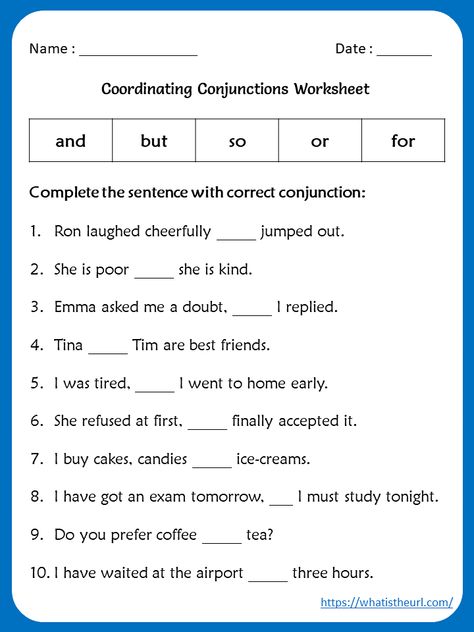 Name : ________________ Date : _______

Coordinating Conjunctions Worksheet

| and | but | so | or | for |
|---|---|---|---|---|

Complete the sentence with correct conjunction:

1. Ron laughed cheerfully _____ jumped out.

2. She is poor _____ she is kind.

3. Emma asked me a doubt, _____ I replied.

4. Tina _____ Tim are best friends.

5. I was tired, _____ I went to home early.

6. She refused at first, _____ finally accepted it.

7. I buy cakes, candies _____ ice-creams.

8. I have got an exam tomorrow, ___ I must study tonight.

9. Do you prefer coffee _____ tea?

10. I have waited at the airport _____ three hours.

https://whatistheurl.com/